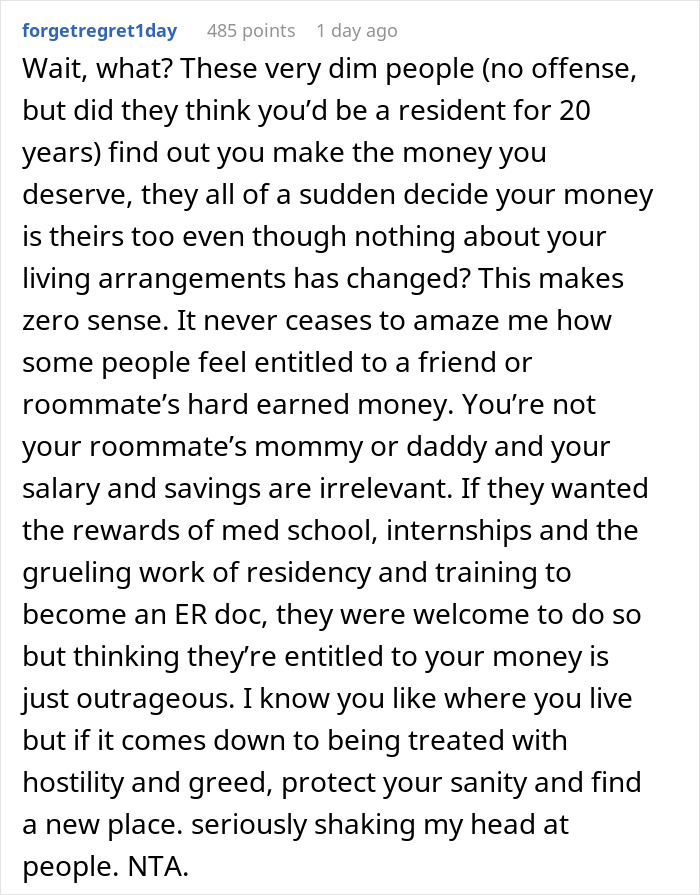 forgetregret1day 485 points 1 day ago

Wait, what? These very dim people (no offense, but did they think you'd be a resident for 20 years) find out you make the money you deserve, they all of a sudden decide your money is theirs too even though nothing about your living arrangements has changed? This makes zero sense. It never ceases to amaze me how some people feel entitled to a friend or roommate's hard earned money. You're not your roommate's mommy or daddy and your salary and savings are irrelevant. If they wanted the rewards of med school, internships and the grueling work of residency and training to become an ER doc, they were welcome to do so but thinking they're entitled to your money is just outrageous. I know you like where you live but if it comes down to being treated with hostility and greed, protect your sanity and find a new place. seriously shaking my head at people. NTA.